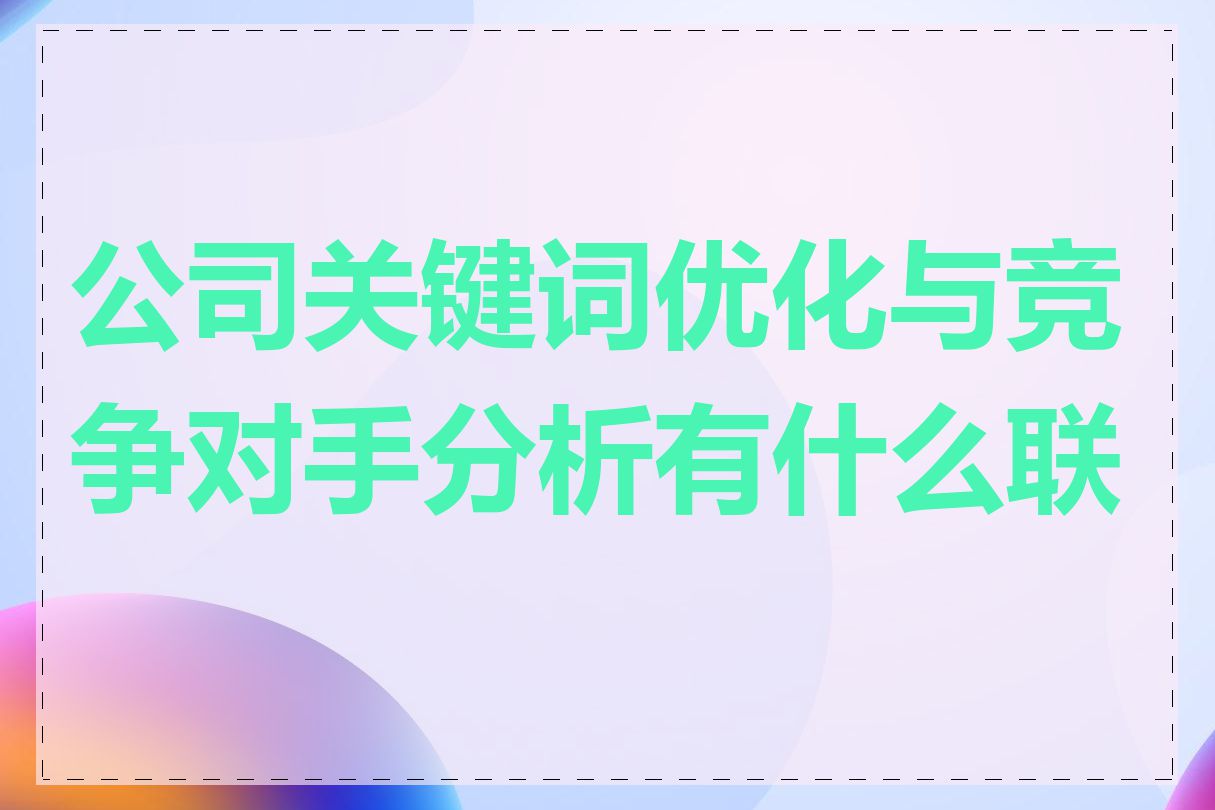 公司关键词优化与竞争对手分析有什么联